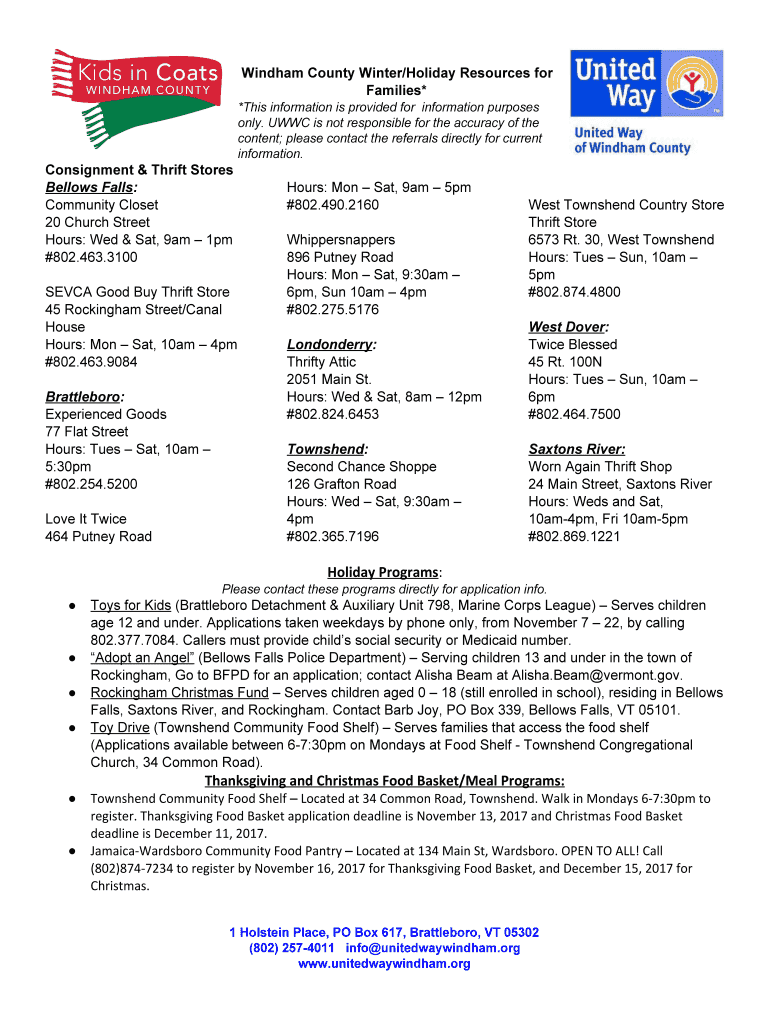 Kids in Coats
WINDHAM COUNTY

Windham County Winter/Holiday Resources for Families*
*This information is provided for information purposes only. UWWC is not responsible for the accuracy of the content; please contact the referrals directly for current information.

United Way

United Way of Windham County

Consignment & Thrift Stores
Bellows Falls:
Community Closet
20 Church Street
Hours: Wed & Sat, 9am – 1pm
#802.463.3100

SEVCA Good Buy Thrift Store
45 Rockingham Street/Canal House
Hours: Mon – Sat, 10am – 4pm
#802.463.9084

Brattleboro:
Experienced Goods
77 Flat Street
Hours: Tues – Sat, 10am – 5:30pm
#802.254.5200

Love It Twice
464 Putney Road

Hours: Mon – Sat, 9am – 5pm
#802.490.2160

Whippersnappers
896 Putney Road
Hours: Mon – Sat, 9:30am – 6pm, Sun 10am – 4pm
#802.275.5176

Londonderry:
Thrifty Attic
2051 Main St.
Hours: Wed & Sat, 8am – 12pm
#802.824.6453

Townshend:
Second Chance Shoppe
126 Grafton Road
Hours: Wed – Sat, 9:30am – 4pm
#802.365.7196

West Townshend Country Store Thrift Store
6573 Rt. 30, West Townshend
Hours: Tues – Sun, 10am – 5pm
#802.874.4800

West Dover:
Twice Blessed
45 Rt. 100N
Hours: Tues – Sun, 10am – 6pm
#802.464.7500

Saxtons River:
Worn Again Thrift Shop
24 Main Street, Saxtons River
Hours: Weds and Sat, 10am-4pm, Fri 10am-5pm
#802.869.1221

Holiday Programs:
Please contact these programs directly for application info.
● Toys for Kids (Brattleboro Detachment & Auxiliary Unit 798, Marine Corps League) – Serves children age 12 and under. Applications taken weekdays by phone only, from November 7 – 22, by calling 802.377.7084. Callers must provide child's social security or Medicaid number.
● "Adopt an Angel" (Bellows Falls Police Department) – Serving children 13 and under in the town of Rockingham, Go to BFPD for an application; contact Alisha Beam at Alisha.Beam@vermont.gov.
● Rockingham Christmas Fund – Serves children aged 0 – 18 (still enrolled in school), residing in Bellows Falls, Saxtons River, and Rockingham. Contact Barb Joy, PO Box 339, Bellows Falls, VT 05101.
● Toy Drive (Townshend Community Food Shelf) – Serves families that access the food shelf (Applications available between 6-7:30pm on Mondays at Food Shelf - Townshend Congregational Church, 34 Common Road).

Thanksgiving and Christmas Food Basket/Meal Programs:
● Townshend Community Food Shelf – Located at 34 Common Road, Townshend. Walk in Mondays 6-7:30pm to register. Thanksgiving Food Basket application deadline is November 13, 2017 and Christmas Food Basket deadline is December 11, 2017.
● Jamaica-Wardsboro Community Food Pantry – Located at 134 Main St, Wardsboro. OPEN TO ALL! Call (802)874-7234 to register by November 16, 2017 for Thanksgiving Food Basket, and December 15, 2017 for Christmas.

1 Holstein Place, PO Box 617, Brattleboro, VT 05302
(802) 257-4011 info@unitedwaywindham.org
www.unitedwaywindham.org